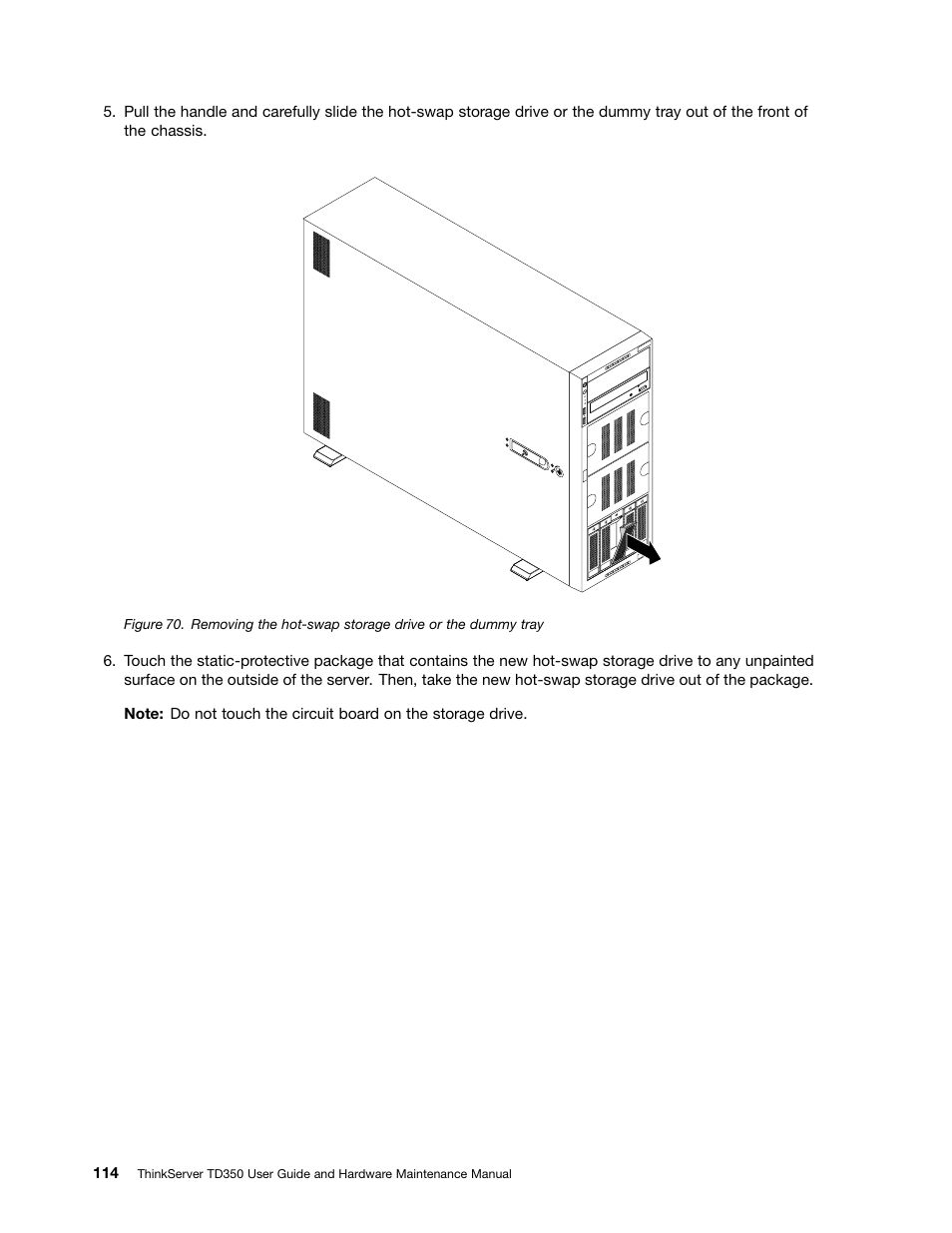 5. Pull the handle and carefully slide the hot-swap storage drive or the dummy tray out of the front of the chassis.

Figure 70. Removing the hot-swap storage drive or the dummy tray

6. Touch the static-protective package that contains the new hot-swap storage drive to any unpainted surface on the outside of the server. Then, take the new hot-swap storage drive out of the package.

Note: Do not touch the circuit board on the storage drive.

114 ThinkServer TD350 User Guide and Hardware Maintenance Manual